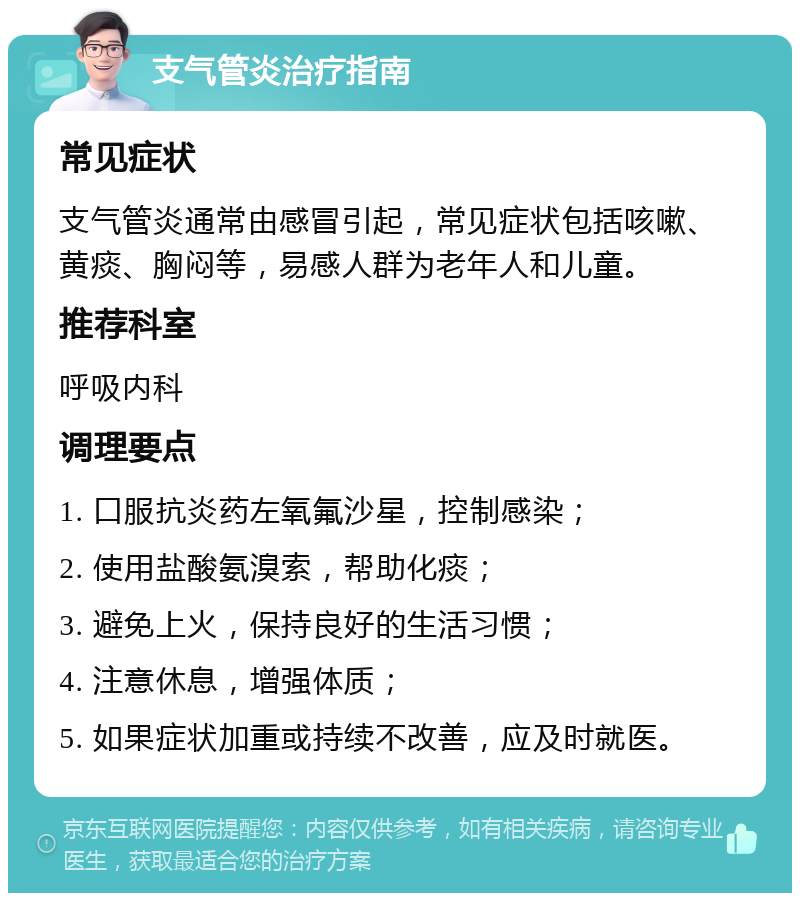 支气管炎治疗指南

常见症状

支气管炎通常由感冒引起，常见症状包括咳嗽、黄痰、胸闷等，易感人群为老年人和儿童。

推荐科室

呼吸内科

调理要点

1. 口服抗炎药左氧氟沙星，控制感染；

2. 使用盐酸氨溴索，帮助化痰；

3. 避免上火，保持良好的生活习惯；

4. 注意休息，增强体质；

5. 如果症状加重或持续不改善，应及时就医。

京东互联网医院提醒您：内容仅供参考，如有相关疾病，请咨询专业医生，获取最适合您的治疗方案